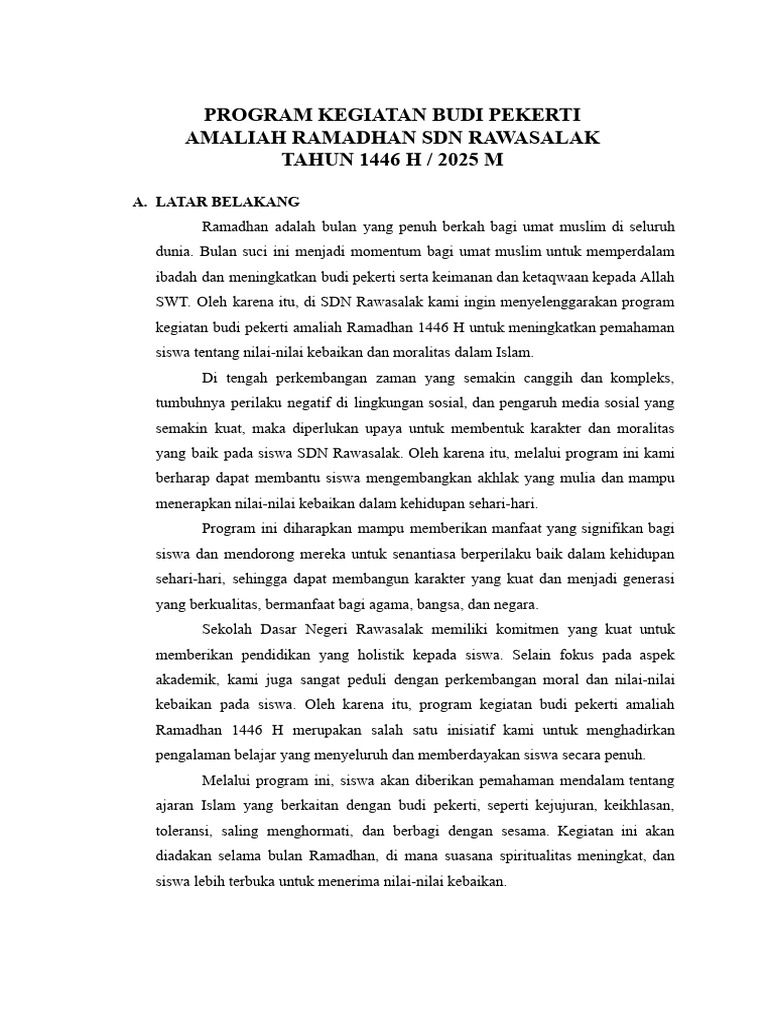 PROGRAM KEGIATAN BUDI PEKERTI
AMALIAH RAMADHAN SDN RAWASALAK
TAHUN 1446 H / 2025 M

A. LATAR BELAKANG

Ramadhan adalah bulan yang penuh berkah bagi umat muslim di seluruh dunia. Bulan suci ini menjadi momentum bagi umat muslim untuk memperdalam ibadah dan meningkatkan budi pekerti serta keimanan dan ketaqwaan kepada Allah SWT. Oleh karena itu, di SDN Rawasalak kami ingin menyelenggarakan program kegiatan budi pekerti amaliah Ramadhan 1446 H untuk meningkatkan pemahaman siswa tentang nilai-nilai kebaikan dan moralitas dalam Islam.

Di tengah perkembangan zaman yang semakin canggih dan kompleks, tumbuhnya perilaku negatif di lingkungan sosial, dan pengaruh media sosial yang semakin kuat, maka diperlukan upaya untuk membentuk karakter dan moralitas yang baik pada siswa SDN Rawasalak. Oleh karena itu, melalui program ini kami berharap dapat membantu siswa mengembangkan akhlak yang mulia dan mampu menerapkan nilai-nilai kebaikan dalam kehidupan sehari-hari.

Program ini diharapkan mampu memberikan manfaat yang signifikan bagi siswa dan mendorong mereka untuk senantiasa berperilaku baik dalam kehidupan sehari-hari, sehingga dapat membangun karakter yang kuat dan menjadi generasi yang berkualitas, bermanfaat bagi agama, bangsa, dan negara.

Sekolah Dasar Negeri Rawasalak memiliki komitmen yang kuat untuk memberikan pendidikan yang holistik kepada siswa. Selain fokus pada aspek akademik, kami juga sangat peduli dengan perkembangan moral dan nilai-nilai kebaikan pada siswa. Oleh karena itu, program kegiatan budi pekerti amaliah Ramadhan 1446 H merupakan salah satu inisiatif kami untuk menghadirkan pengalaman belajar yang menyeluruh dan memberdayakan siswa secara penuh.

Melalui program ini, siswa akan diberikan pemahaman mendalam tentang ajaran Islam yang berkaitan dengan budi pekerti, seperti kejujuran, keikhlasan, toleransi, saling menghormati, dan berbagi dengan sesama. Kegiatan ini akan diadakan selama bulan Ramadhan, di mana suasana spiritualitas meningkat, dan siswa lebih terbuka untuk menerima nilai-nilai kebaikan.